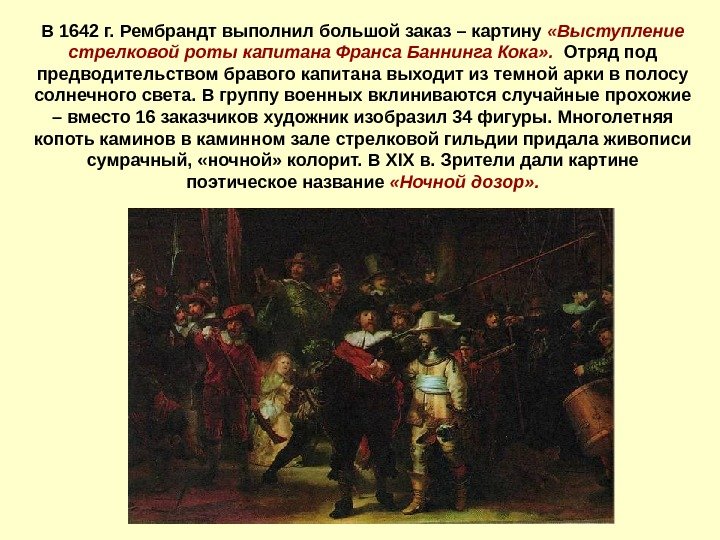 В 1642 г. Рембрандт выполнил большой заказ – картину «Выступление стрелковой роты капитана Франса Баннинга Кока». Отряд под предводительством бравого капитана выходит из темной арки в полосу солнечного света. В группу военных вклиниваются случайные прохожие – вместо 16 заказчиков художник изобразил 34 фигуры. Многолетняя копоть каминов в каминном зале стрелковой гильдии придала живописи сумрачный, «ночной» колорит. В XIX в. Зрители дали картине поэтическое название «Ночной дозор».